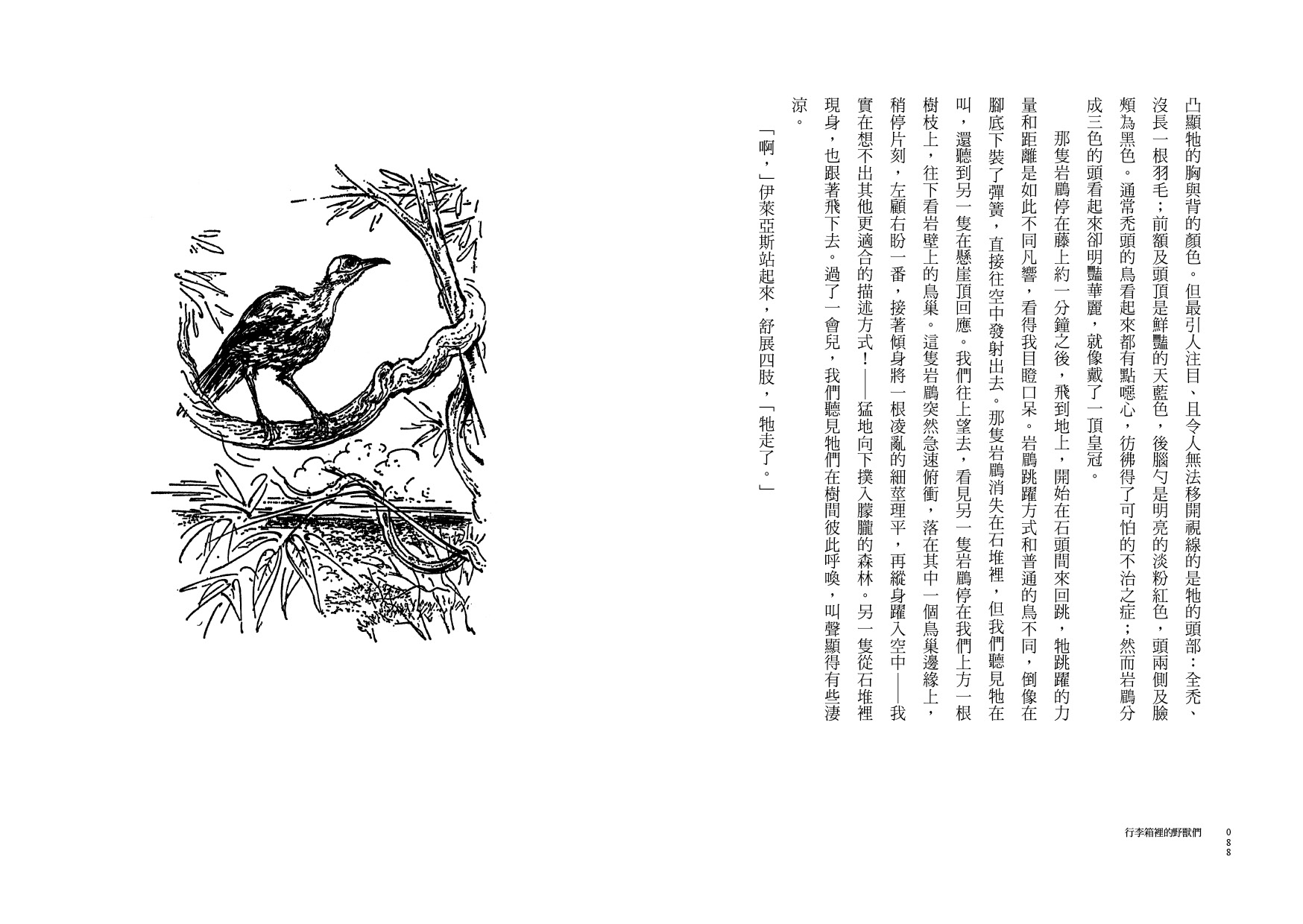 凸顯牠的胸與背的顏色。但最引人注目、且令人無法移開視線的是牠的頭部：全禿、沒長一根羽毛；前額及頭頂是鮮豔的天藍色，後腦勺是明亮的淡粉紅色，頭兩側及臉頰為黑色。通常禿頭的鳥看起來都有點噁心，彷彿得了可怕的不治之症；然而岩鶥分成三色的頭看起來卻明豔華麗，就像戴了一頂皇冠。

那隻岩鶥停在藤上約一分鐘之後，飛到地上，開始在石頭間來回跳，牠跳躍的力量和距離是如此不同凡響，看得我目瞪口呆。岩鶥跳躍方式和普通的鳥不同，倒像在腳底下裝了彈簧，直接往空中發射出去。那隻岩鶥消失在石堆裡，但我們聽見牠在叫，還聽到另一隻在懸崖頂回應。我們往上望去，看見另一隻岩鶥停在我們上方一根樹枝上，往下看岩壁上的鳥巢。這隻岩鶥突然急速俯衝，落在其中一個鳥巢邊緣上，稍停片刻，左顧右盼一番，接著傾身將一根凌亂的細莖理平，再縱身躍入空中——我實在想不出其他更適合的描述方式！——猛地向下撲入朦朧的森林。另一隻從石堆裡現身，也跟著飛下去。過了一會兒，我們聽見牠們在樹間彼此呼喚，叫聲顯得有些淒涼。

「啊，」伊萊亞斯站起來，舒展四肢，「牠走了。」

行李箱裡的野獸們　088